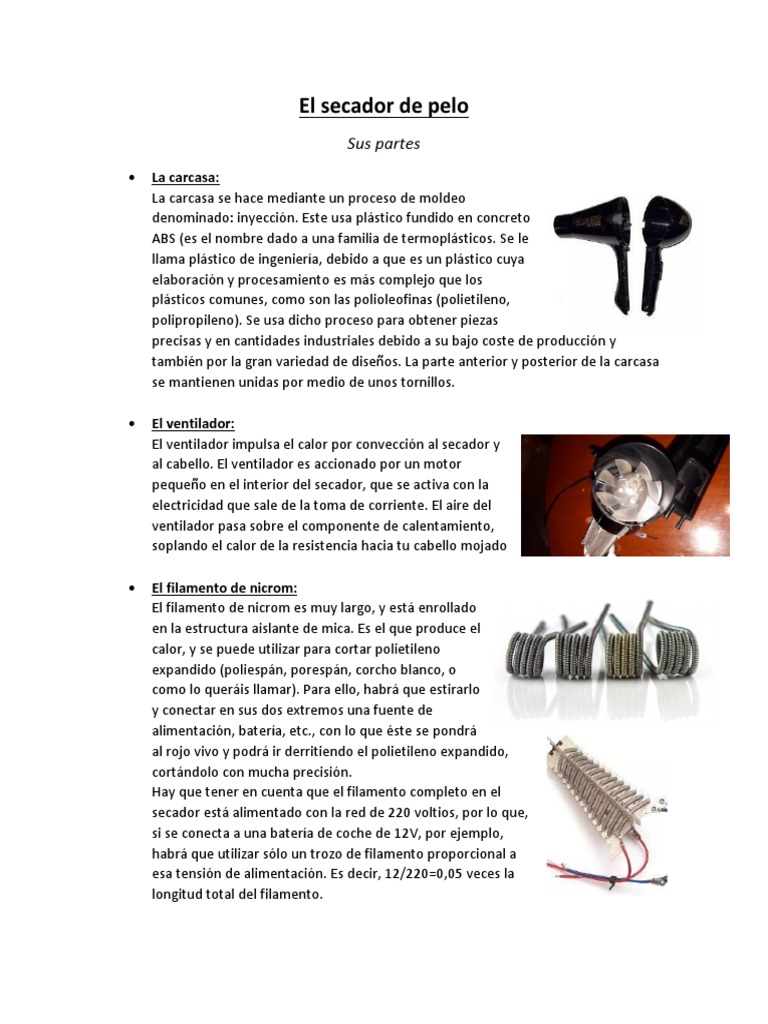 El secador de pelo

Sus partes

• La carcasa:
La carcasa se hace mediante un proceso de moldeo denominado: inyección. Este usa plástico fundido en concreto ABS (es el nombre dado a una familia de termoplásticos. Se le llama plástico de ingeniería, debido a que es un plástico cuya elaboración y procesamiento es más complejo que los plásticos comunes, como son las polioleofinas (polietileno, polipropileno). Se usa dicho proceso para obtener piezas precisas y en cantidades industriales debido a su bajo coste de producción y también por la gran variedad de diseños. La parte anterior y posterior de la carcasa se mantienen unidas por medio de unos tornillos.

• El ventilador:
El ventilador impulsa el calor por convección al secador y al cabello. El ventilador es accionado por un motor pequeño en el interior del secador, que se activa con la electricidad que sale de la toma de corriente. El aire del ventilador pasa sobre el componente de calentamiento, soplando el calor de la resistencia hacia tu cabello mojado

• El filamento de nicrom:
El filamento de nicrom es muy largo, y está enrollado en la estructura aislante de mica. Es el que produce el calor, y se puede utilizar para cortar polietileno expandido (poliespán, porespán, corcho blanco, o como lo queráis llamar). Para ello, habrá que estirarlo y conectar en sus dos extremos una fuente de alimentación, batería, etc., con lo que éste se pondrá al rojo vivo y podrá ir derritiendo el polietileno expandido, cortándolo con mucha precisión.
Hay que tener en cuenta que el filamento completo en el secador está alimentado con la red de 220 voltios, por lo que, si se conecta a una batería de coche de 12V, por ejemplo, habrá que utilizar sólo un trozo de filamento proporcional a esa tensión de alimentación. Es decir, 12/220=0,05 veces la longitud total del filamento.